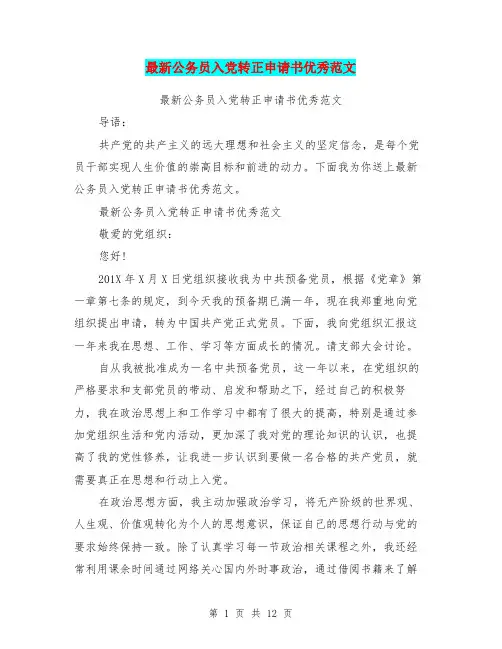 最新公务员入党转正申请书优秀范文

最新公务员入党转正申请书优秀范文

导语：

共产党的共产主义的远大理想和社会主义的坚定信念，是每个党员干部实现人生价值的崇高目标和前进的动力。下面我为你送上最新公务员入党转正申请书优秀范文。

最新公务员入党转正申请书优秀范文

敬爱的党组织：

您好！

201X年X月X日党组织接收我为中共预备党员，根据《党章》第一章第七条的规定，到今天我的预备期已满一年，现在我郑重地向党组织提出申请，转为中国共产党正式党员。下面，我向党组织汇报这一年来我在思想、工作、学习等方面成长的情况。请支部大会讨论。

自从我被批准成为一名中共预备党员，这一年以来，在党组织的严格要求和支部党员的带动、启发和帮助之下，经过自己的积极努力，我在政治思想上和工作学习中都有了很大的提高，特别是通过参加党组织生活和党内活动，更加深了我对党的理论知识的认识，也提高了我的党性修养，让我进一步认识到要做一名合格的共产党员，就需要真正在思想和行动上入党。

在政治思想方面，我主动加强政治学习，将无产阶级的世界观、人生观、价值观转化为个人的思想意识，保证自己的思想行动与党的要求始终保持一致。除了认真学习每一节政治相关课程之外，我还经常利用课余时间通过网络关心国内外时事政治，通过借阅书籍来了解

第 1 页 共 12 页